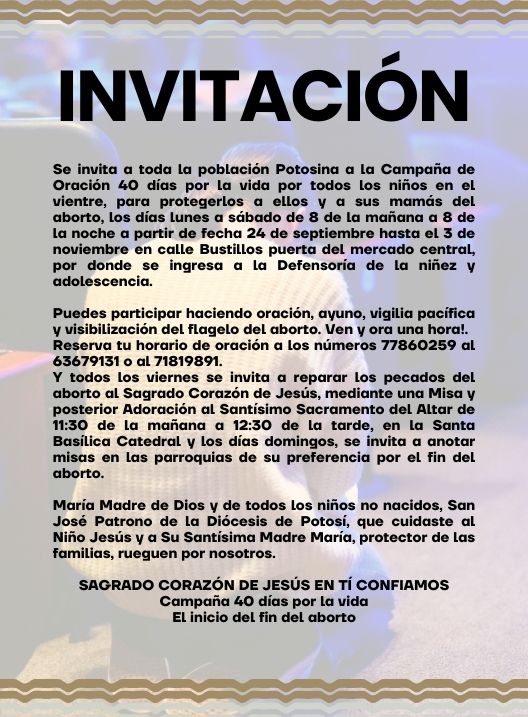 INVITACIÓN

Se invita a toda la población Potosina a la Campaña de Oración 40 días por la vida por todos los niños en el vientre, para protegerlos a ellos y a sus mamás del aborto, los días lunes a sábado de 8 de la mañana a 8 de la noche a partir de fecha 24 de septiembre hasta el 3 de noviembre en calle Bustillos puerta del mercado central, por donde se ingresa a la Defensoría de la niñez y adolescencia.

Puedes participar haciendo oración, ayuno, vigilia pacífica y visibilización del flagelo del aborto. Ven y ora una hora!. Reserva tu horario de oración a los números 77860259 al 63679131 o al 71819891.
Y todos los viernes se invita a reparar los pecados del aborto al Sagrado Corazón de Jesús, mediante una Misa y posterior Adoración al Santísimo Sacramento del Altar de 11:30 de la mañana a 12:30 de la tarde, en la Santa Basílica Catedral y los días domingos, se invita a anotar misas en las parroquias de su preferencia por el fin del aborto.

María Madre de Dios y de todos los niños no nacidos, San José Patrono de la Diócesis de Potosí, que cuidaste al Niño Jesús y a Su Santísima Madre María, protector de las familias, rueguen por nosotros.

SAGRADO CORAZÓN DE JESÚS EN TÍ CONFIAMOS
Campaña 40 días por la vida
El inicio del fin del aborto